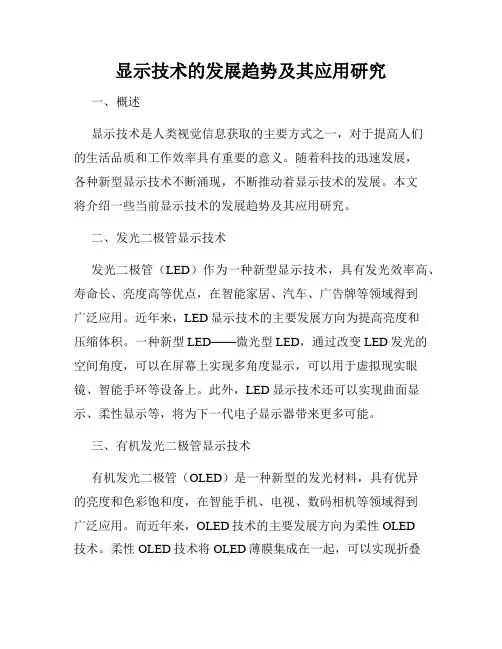 显示技术的发展趋势及其应用研究

一、概述

显示技术是人类视觉信息获取的主要方式之一，对于提高人们的生活品质和工作效率具有重要的意义。随着科技的迅速发展，各种新型显示技术不断涌现，不断推动着显示技术的发展。本文将介绍一些当前显示技术的发展趋势及其应用研究。

二、发光二极管显示技术

发光二极管（LED）作为一种新型显示技术，具有发光效率高、寿命长、亮度高等优点，在智能家居、汽车、广告牌等领域得到广泛应用。近年来，LED显示技术的主要发展方向为提高亮度和压缩体积。一种新型LED——微光型LED，通过改变LED发光的空间角度，可以在屏幕上实现多角度显示，可以用于虚拟现实眼镜、智能手环等设备上。此外，LED显示技术还可以实现曲面显示、柔性显示等，将为下一代电子显示器带来更多可能。

三、有机发光二极管显示技术

有机发光二极管（OLED）是一种新型的发光材料，具有优异的亮度和色彩饱和度，在智能手机、电视、数码相机等领域得到广泛应用。而近年来，OLED技术的主要发展方向为柔性OLED技术。柔性OLED技术将OLED薄膜集成在一起，可以实现折叠